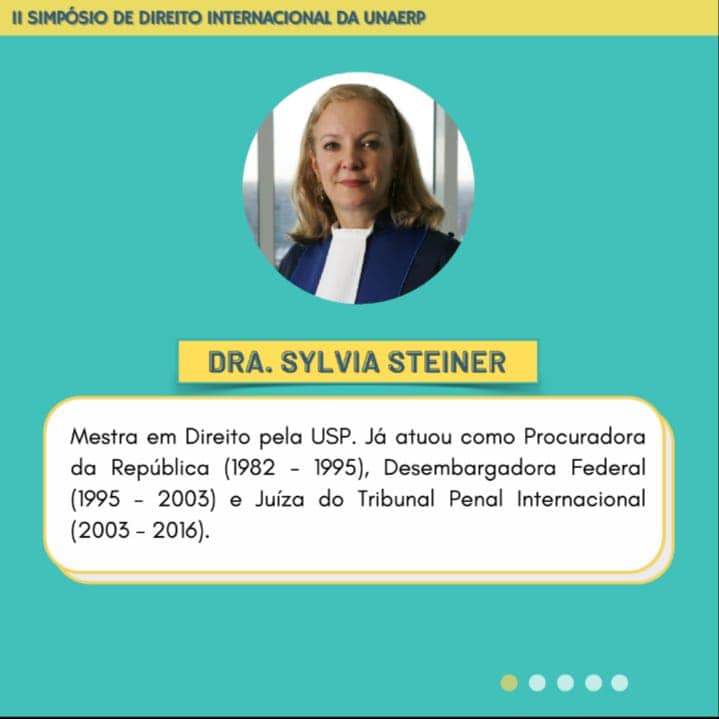 II SIMPÓSIO DE DIREITO INTERNACIONAL DA UNAERP

DRA. SYLVIA STEINER

Mestra em Direito pela USP. Já atuou como Procuradora da República (1982 - 1995), Desembargadora Federal (1995 - 2003) e Juíza do Tribunal Penal Internacional (2003 - 2016).